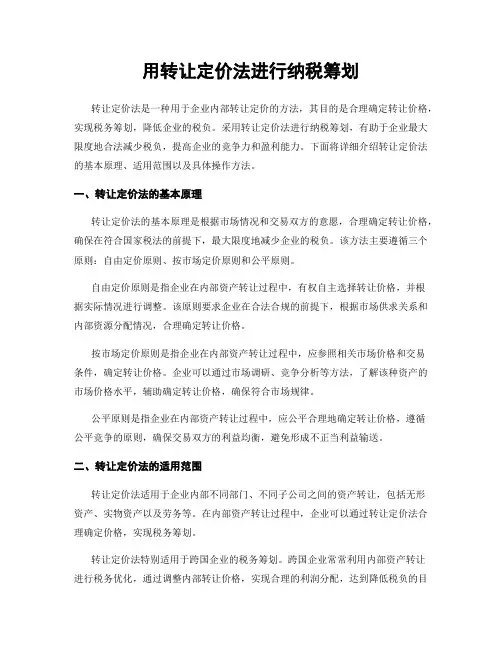 用转让定价法进行纳税筹划

转让定价法是一种用于企业内部转让定价的方法，其目的是合理确定转让价格，实现税务筹划，降低企业的税负。采用转让定价法进行纳税筹划，有助于企业最大限度地合法减少税负，提高企业的竞争力和盈利能力。下面将详细介绍转让定价法的基本原理、适用范围以及具体操作方法。

一、转让定价法的基本原理

转让定价法的基本原理是根据市场情况和交易双方的意愿，合理确定转让价格，确保在符合国家税法的前提下，最大限度地减少企业的税负。该方法主要遵循三个原则：自由定价原则、按市场定价原则和公平原则。

自由定价原则是指企业在内部资产转让过程中，有权自主选择转让价格，并根据实际情况进行调整。该原则要求企业在合法合规的前提下，根据市场供求关系和内部资源分配情况，合理确定转让价格。

按市场定价原则是指企业在内部资产转让过程中，应参照相关市场价格和交易条件，确定转让价格。企业可以通过市场调研、竞争分析等方法，了解该种资产的市场价格水平，辅助确定转让价格，确保符合市场规律。

公平原则是指企业在内部资产转让过程中，应公平合理地确定转让价格，遵循公平竞争的原则，确保交易双方的利益均衡，避免形成不正当利益输送。

二、转让定价法的适用范围

转让定价法适用于企业内部不同部门、不同子公司之间的资产转让，包括无形资产、实物资产以及劳务等。在内部资产转让过程中，企业可以通过转让定价法合理确定价格，实现税务筹划。

转让定价法特别适用于跨国企业的税务筹划。跨国企业常常利用内部资产转让进行税务优化，通过调整内部转让价格，实现合理的利润分配，达到降低税负的目